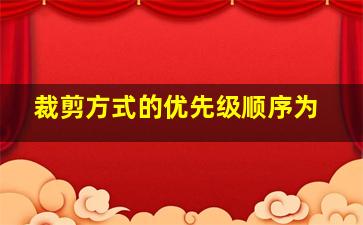 裁剪方式的优先级顺序为